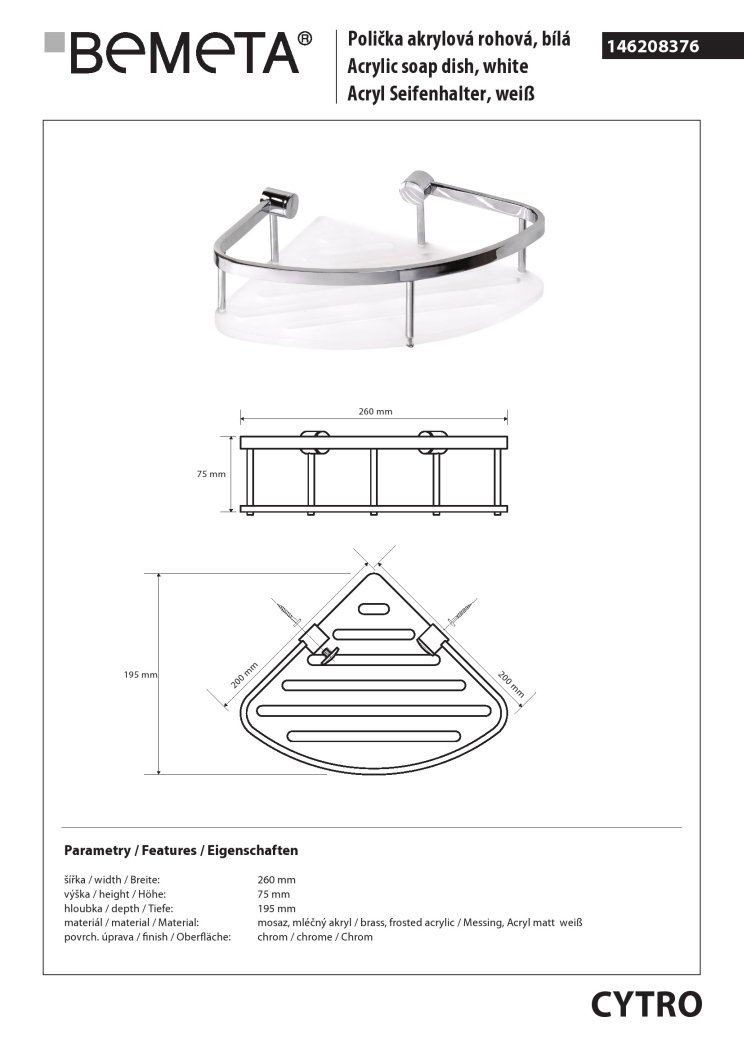 BEMETA®

Polička akrylová rohová, bílá
Acrylic soap dish, white
Acryl Seifenhalter, weiß

146208376

260 mm

75 mm

195 mm

200 mm

200 mm

Parametry / Features / Eigenschaften

| | |
|---|---|
| šířka / width / Breite: | 260 mm |
| výška / height / Höhe: | 75 mm |
| hloubka / depth / Tiefe: | 195 mm |
| materiál / material / Material: | mosaz, mléčný akryl / brass, frosted acrylic / Messing, Acryl matt weiß |
| povrch. úprava / finish / Oberfläche: | chrom / chrome / Chrom |

CYTRO